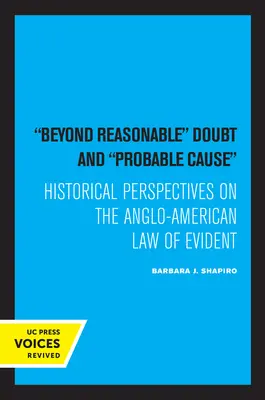 "BEYOND REASONABLE" DOUBT AND "PROBABLE CAUSE"

HISTORICAL PERSPECTIVES ON THE ANGLO-AMERICAN LAW OF EVIDENT

BARBARA J. SHAPIRO

UC PRESS
VOICES
REVIVED